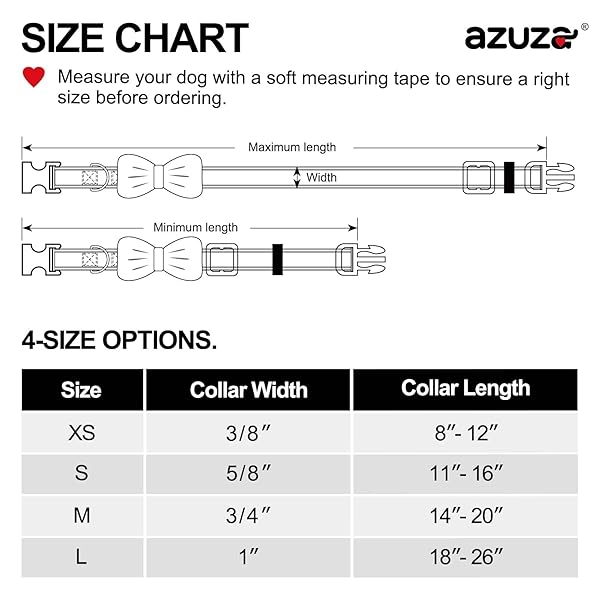 SIZE CHART

azuza®

Measure your dog with a soft measuring tape to ensure a right size before ordering.

Maximum length

Width

Minimum length

4-SIZE OPTIONS.

| Size | Collar Width | Collar Length |
|---|---|---|
| XS | 3/8″ | 8″- 12″ |
| S | 5/8″ | 11″- 16″ |
| M | 3/4″ | 14″- 20″ |
| L | 1″ | 18″- 26″ |